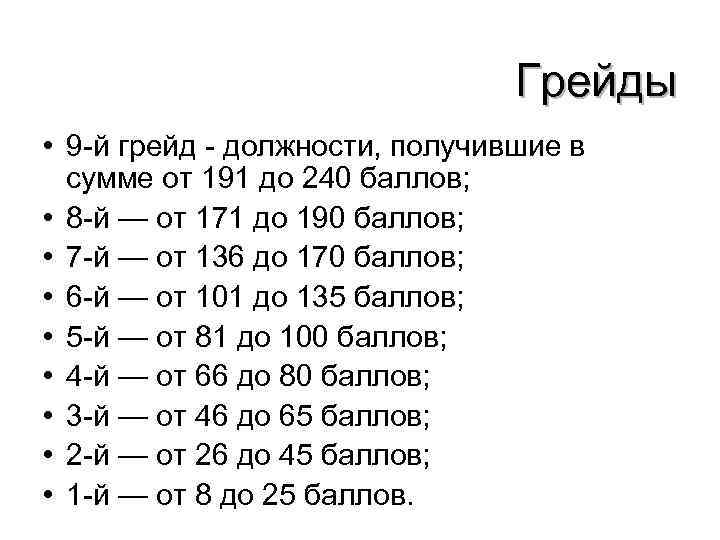 Грейды

• 9-й грейд - должности, получившие в сумме от 191 до 240 баллов;
• 8-й — от 171 до 190 баллов;
• 7-й — от 136 до 170 баллов;
• 6-й — от 101 до 135 баллов;
• 5-й — от 81 до 100 баллов;
• 4-й — от 66 до 80 баллов;
• 3-й — от 46 до 65 баллов;
• 2-й — от 26 до 45 баллов;
• 1-й — от 8 до 25 баллов.